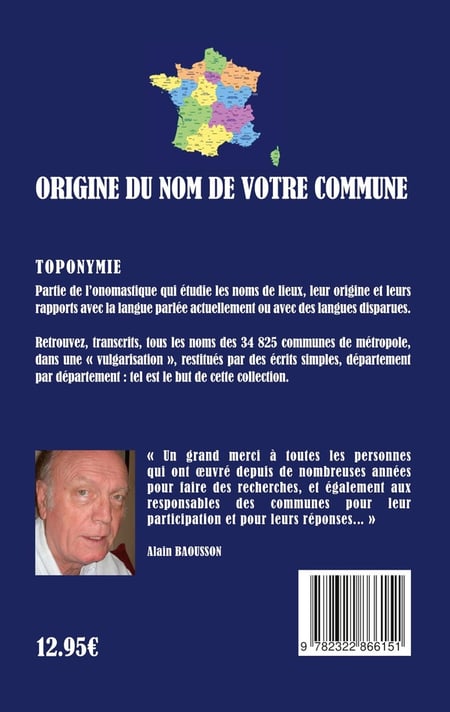 ORIGINE DU NOM DE VOTRE COMMUNE

TOPONYMIE

Partie de l'onomastique qui étudie les noms de lieux, leur origine et leurs rapports avec la langue parlée actuellement ou avec des langues disparues.

Retrouvez, transcrits, tous les noms des 34 825 communes de métropole, dans une « vulgarisation », restitués par des écrits simples, département par département : tel est le but de cette collection.

« Un grand merci à toutes les personnes qui ont œuvré depuis de nombreuses années pour faire des recherches, et également aux responsables des communes pour leur participation et pour leurs réponses... »

Alain BAOUSSON

12.95€

9 782322 866151